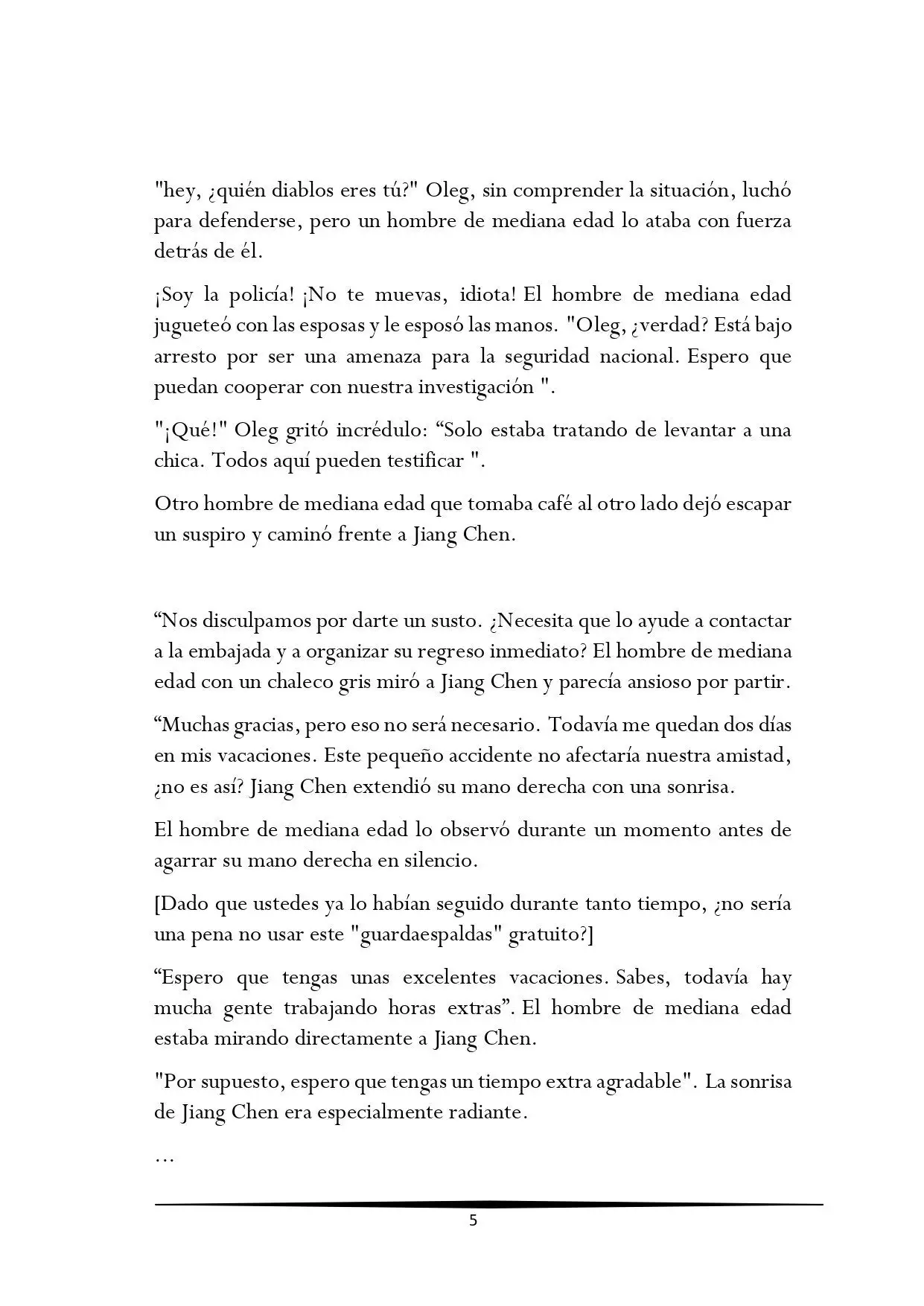 "hey, ¿quién diablos eres tú?" Oleg, sin comprender la situación, luchó para defenderse, pero un hombre de mediana edad lo ataba con fuerza detrás de él.

¡Soy la policía! ¡No te muevas, idiota! El hombre de mediana edad jugueteó con las esposas y le esposó las manos. "Oleg, ¿verdad? Está bajo arresto por ser una amenaza para la seguridad nacional. Espero que puedan cooperar con nuestra investigación ".

"¡Qué!" Oleg gritó incrédulo: "Solo estaba tratando de levantar a una chica. Todos aquí pueden testificar ".

Otro hombre de mediana edad que tomaba café al otro lado dejó escapar un suspiro y caminó frente a Jiang Chen.

"Nos disculpamos por darte un susto. ¿Necesita que lo ayude a contactar a la embajada y a organizar su regreso inmediato? El hombre de mediana edad con un chaleco gris miró a Jiang Chen y parecía ansioso por partir.

"Muchas gracias, pero eso no será necesario. Todavía me quedan dos días en mis vacaciones. Este pequeño accidente no afectaría nuestra amistad, ¿no es así? Jiang Chen extendió su mano derecha con una sonrisa.

El hombre de mediana edad lo observó durante un momento antes de agarrar su mano derecha en silencio.

[Dado que ustedes ya lo habían seguido durante tanto tiempo, ¿no sería una pena no usar este "guardaespaldas" gratuito?]

"Espero que tengas unas excelentes vacaciones. Sabes, todavía hay mucha gente trabajando horas extras". El hombre de mediana edad estaba mirando directamente a Jiang Chen.

"Por supuesto, espero que tengas un tiempo extra agradable". La sonrisa de Jiang Chen era especialmente radiante.

…

5